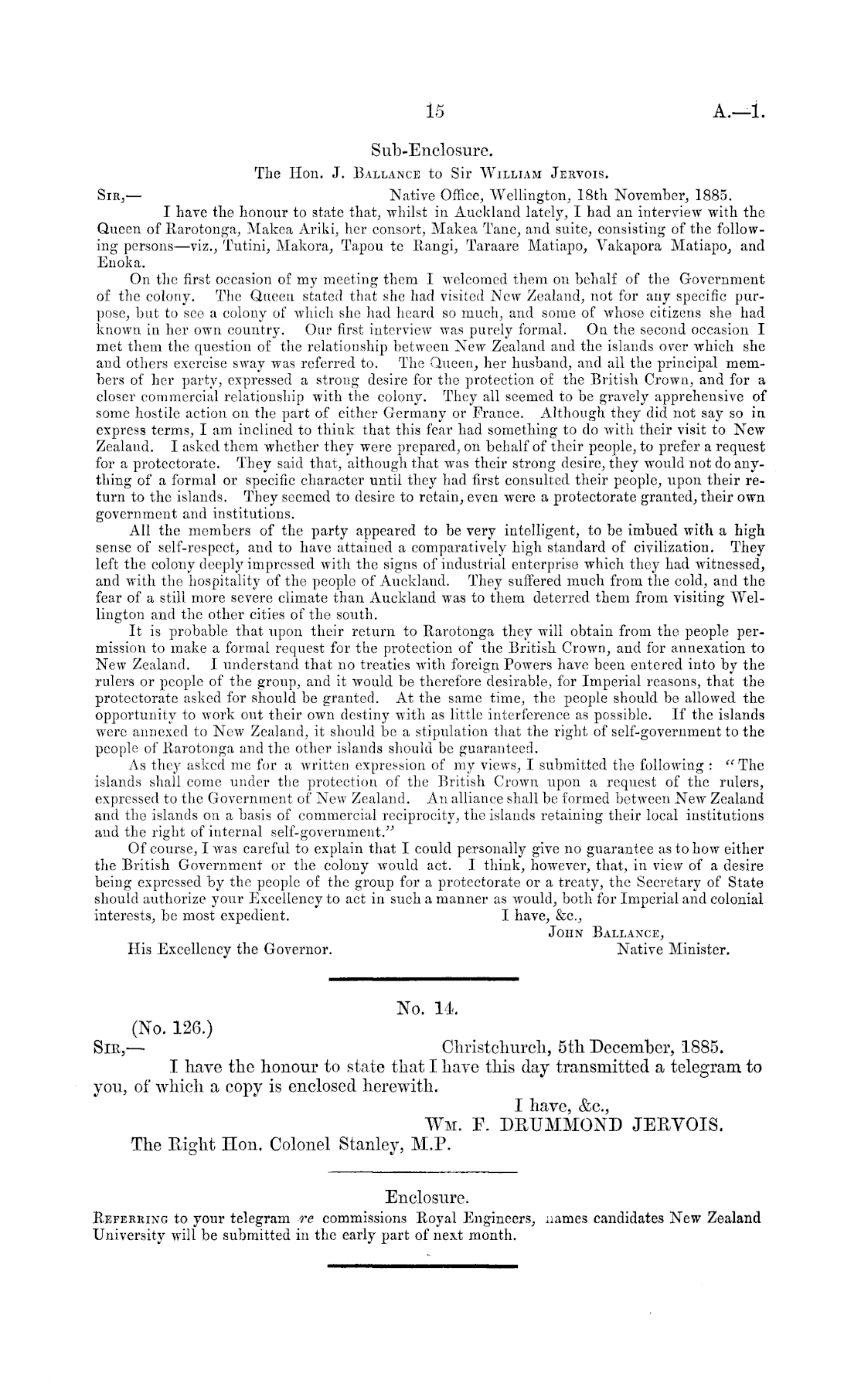 15 A.—1.

Sub-Enclosure.

The Hon. J. Ballance to Sir William Jervois.

Sir,— Native Office, Wellington, 18th November, 1885.

I have the honour to state that, whilst in Auckland lately, I had an interview with the Queen of Rarotonga, Makea Ariki, her consort, Makea Tane, and suite, consisting of the following persons—viz., Tutini, Makora, Tapou te Rangi, Taraare Matiapo, Vakapora Matiapo, and Enoka.

On the first occasion of my meeting them I welcomed them on behalf of the Government of the colony. The Queen stated that she had visited New Zealand, not for any specific purpose, but to see a colony of which she had heard so much, and some of whose citizens she had known in her own country. Our first interview was purely formal. On the second occasion I met them the question of the relationship between New Zealand and the islands over which she and others exercise sway was referred to. The Queen, her husband, and all the principal members of her party, expressed a strong desire for the protection of the British Crown, and for a closer commercial relationship with the colony. They all seemed to be gravely apprehensive of some hostile action on the part of either Germany or France. Although they did not say so in express terms, I am inclined to think that this fear had something to do with their visit to New Zealand. I asked them whether they were prepared, on behalf of their people, to prefer a request for a protectorate. They said that, although that was their strong desire, they would not do anything of a formal or specific character until they had first consulted their people, upon their return to the islands. They seemed to desire to retain, even were a protectorate granted, their own government and institutions.

All the members of the party appeared to be very intelligent, to be imbued with a high sense of self-respect, and to have attained a comparatively high standard of civilization. They left the colony deeply impressed with the signs of industrial enterprise which they had witnessed, and with the hospitality of the people of Auckland. They suffered much from the cold, and the fear of a still more severe climate than Auckland was to them deterred them from visiting Wellington and the other cities of the south.

It is probable that upon their return to Rarotonga they will obtain from the people permission to make a formal request for the protection of the British Crown, and for annexation to New Zealand. I understand that no treaties with foreign Powers have been entered into by the rulers or people of the group, and it would be therefore desirable, for Imperial reasons, that the protectorate asked for should be granted. At the same time, the people should be allowed the opportunity to work out their own destiny with as little interference as possible. If the islands were annexed to New Zealand, it should be a stipulation that the right of self-government to the people of Rarotonga and the other islands should be guaranteed.

As they asked me for a written expression of my views, I submitted the following: "The islands shall come under the protection of the British Crown upon a request of the rulers, expressed to the Government of New Zealand. An alliance shall be formed between New Zealand and the islands on a basis of commercial reciprocity, the islands retaining their local institutions and the right of internal self-government."

Of course, I was careful to explain that I could personally give no guarantee as to how either the British Government or the colony would act. I think, however, that, in view of a desire being expressed by the people of the group for a protectorate or a treaty, the Secretary of State should authorize your Excellency to act in such a manner as would, both for Imperial and colonial interests, be most expedient.

I have, &c.,
John Ballance,
Native Minister.

His Excellency the Governor.

No. 14.

(No. 126.)

Sir,— Christchurch, 5th December, 1885.

I have the honour to state that I have this day transmitted a telegram to you, of which a copy is enclosed herewith.

I have, &c.,
Wm. F. DRUMMOND JERVOIS.

The Right Hon. Colonel Stanley, M.P.

Enclosure.

Referring to your telegram re commissions Royal Engineers, names candidates New Zealand University will be submitted in the early part of next month.